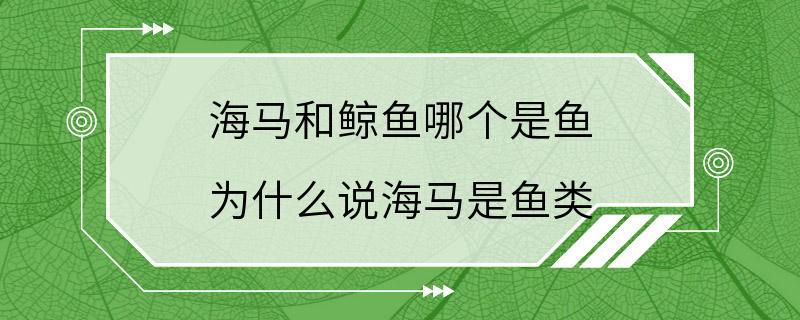 海马和鲸鱼哪个是鱼

为什么说海马是鱼类